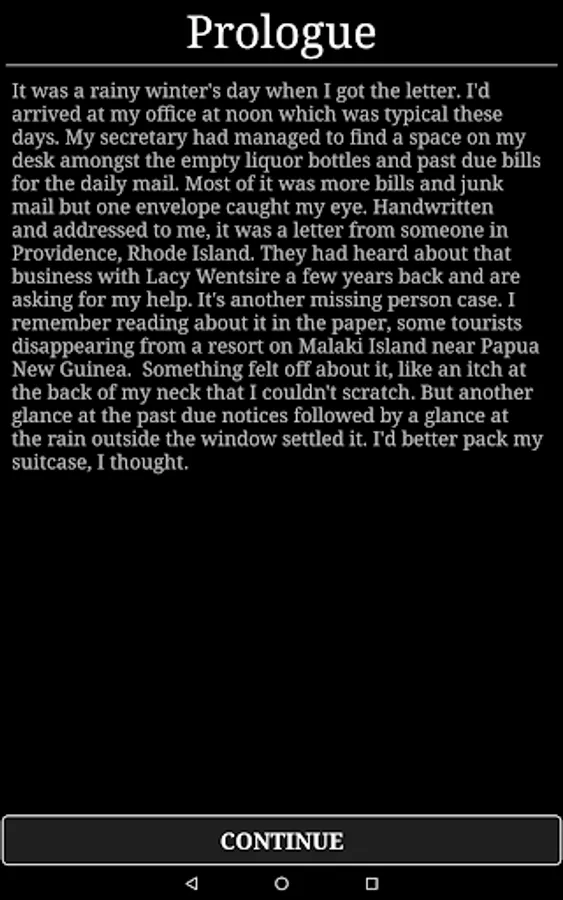 Prologue

It was a rainy winter's day when I got the letter. I'd arrived at my office at noon which was typical these days. My secretary had managed to find a space on my desk amongst the empty liquor bottles and past due bills for the daily mail. Most of it was more bills and junk mail but one envelope caught my eye. Handwritten and addressed to me, it was a letter from someone in Providence, Rhode Island. They had heard about that business with Lacy Wentsire a few years back and are asking for my help. It's another missing person case. I remember reading about it in the paper, some tourists disappearing from a resort on Malaki Island near Papua New Guinea. Something felt off about it, like an itch at the back of my neck that I couldn't scratch. But another glance at the past due notices followed by a glance at the rain outside the window settled it. I'd better pack my suitcase, I thought.

CONTINUE